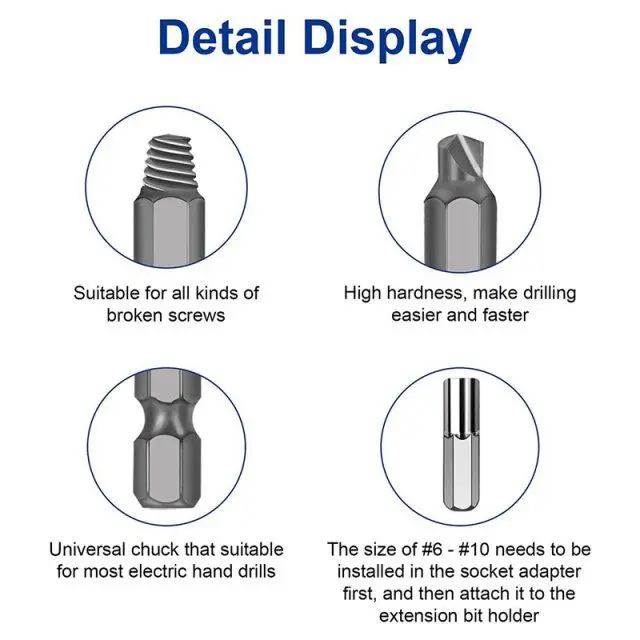 Detail Display

Suitable for all kinds of broken screws

High hardness, make drilling easier and faster

Universal chuck that suitable for most electric hand drills

The size of #6 - #10 needs to be installed in the socket adapter first, and then attach it to the extension bit holder